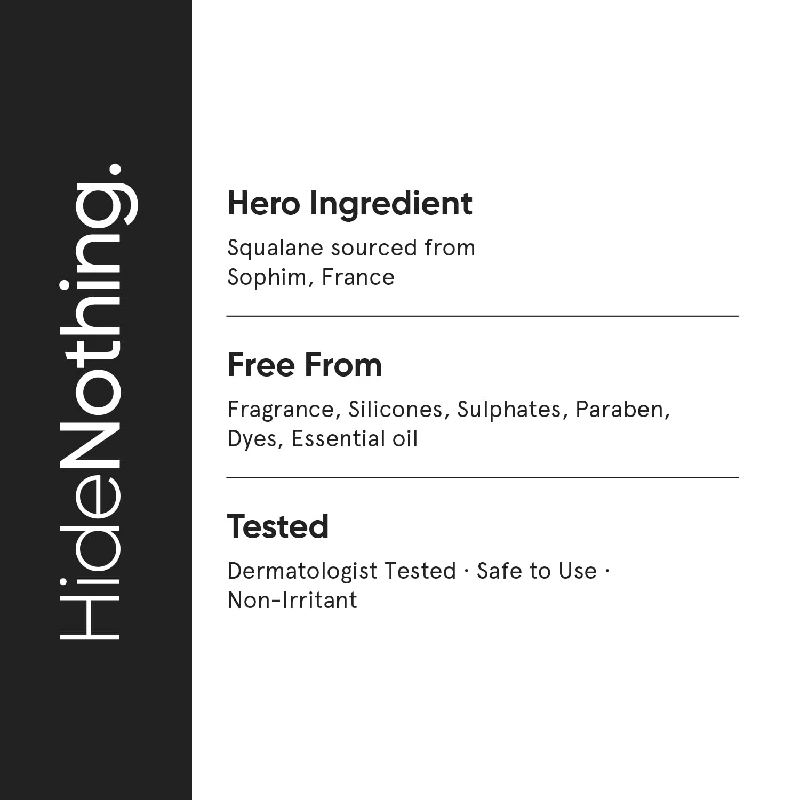 HideNothing.

Hero Ingredient

Squalane sourced from Sophim, France

Free From

Fragrance, Silicones, Sulphates, Paraben, Dyes, Essential oil

Tested

Dermatologist Tested · Safe to Use · Non-Irritant